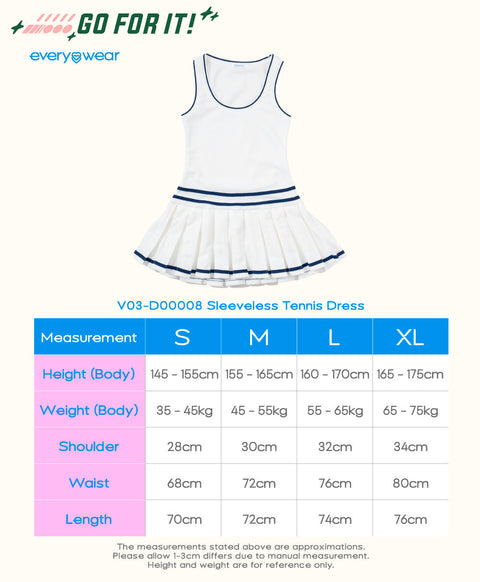 GO FOR IT!

everywear

V03-D00008 Sleeveless Tennis Dress

| Measurement | S | M | L | XL |
|---|---|---|---|---|
| Height (Body) | 145 - 155cm | 155 - 165cm | 160 - 170cm | 165 - 175cm |
| Weight (Body) | 35 - 45kg | 45 - 55kg | 55 - 65kg | 65 - 75kg |
| Shoulder | 28cm | 30cm | 32cm | 34cm |
| Waist | 68cm | 72cm | 76cm | 80cm |
| Length | 70cm | 72cm | 74cm | 76cm |

The measurements stated above are approximations. Please allow 1-3cm differs due to manual measurement. Height and weight are for reference only.